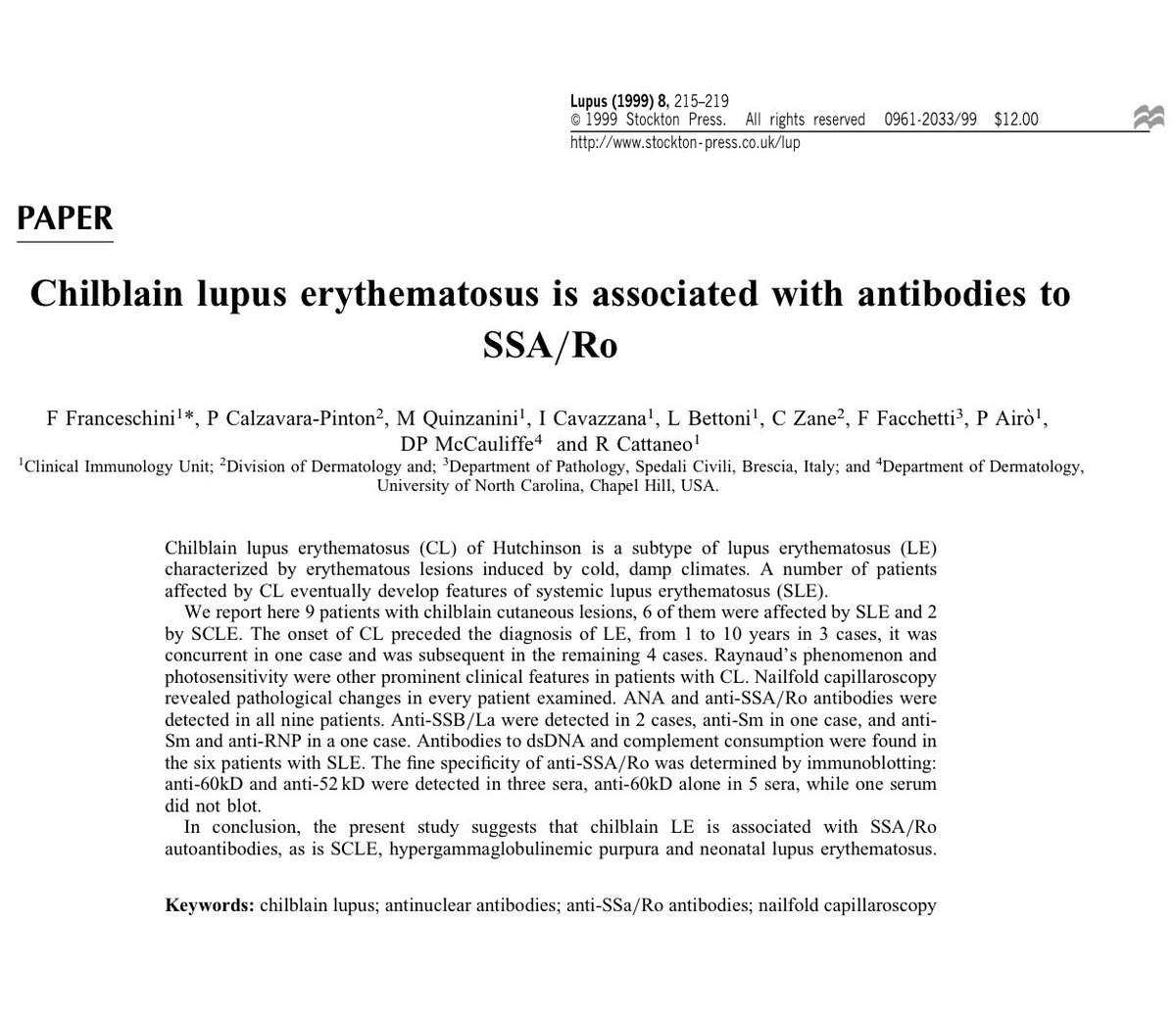 Lupus (1999) 8, 215–219
© 1999 Stockton Press. All rights reserved 0961-2033/99 $12.00
http://www.stockton-press.co.uk/lup

PAPER

Chilblain lupus erythematosus is associated with antibodies to SSA/Ro

F Franceschini$^{1}$*, P Calzavara-Pinton$^{2}$, M Quinzanini$^{1}$, I Cavazzana$^{1}$, L Bettoni$^{1}$, C Zane$^{2}$, F Facchetti$^{3}$, P Airò$^{1}$, DP McCauliffe$^{4}$ and R Cattaneo$^{1}$
$^{1}$Clinical Immunology Unit; $^{2}$Division of Dermatology and; $^{3}$Department of Pathology, Spedali Civili, Brescia, Italy; and $^{4}$Department of Dermatology, University of North Carolina, Chapel Hill, USA.

Chilblain lupus erythematosus (CL) of Hutchinson is a subtype of lupus erythematosus (LE) characterized by erythematous lesions induced by cold, damp climates. A number of patients affected by CL eventually develop features of systemic lupus erythematosus (SLE).

We report here 9 patients with chilblain cutaneous lesions, 6 of them were affected by SLE and 2 by SCLE. The onset of CL preceded the diagnosis of LE, from 1 to 10 years in 3 cases, it was concurrent in one case and was subsequent in the remaining 4 cases. Raynaud's phenomenon and photosensitivity were other prominent clinical features in patients with CL. Nailfold capillaroscopy revealed pathological changes in every patient examined. ANA and anti-SSA/Ro antibodies were detected in all nine patients. Anti-SSB/La were detected in 2 cases, anti-Sm in one case, and anti-Sm and anti-RNP in a one case. Antibodies to dsDNA and complement consumption were found in the six patients with SLE. The fine specificity of anti-SSA/Ro was determined by immunoblotting: anti-60kD and anti-52 kD were detected in three sera, anti-60kD alone in 5 sera, while one serum did not blot.

In conclusion, the present study suggests that chilblain LE is associated with SSA/Ro autoantibodies, as is SCLE, hypergammaglobulinemic purpura and neonatal lupus erythematosus.

Keywords: chilblain lupus; antinuclear antibodies; anti-SSa/Ro antibodies; nailfold capillaroscopy